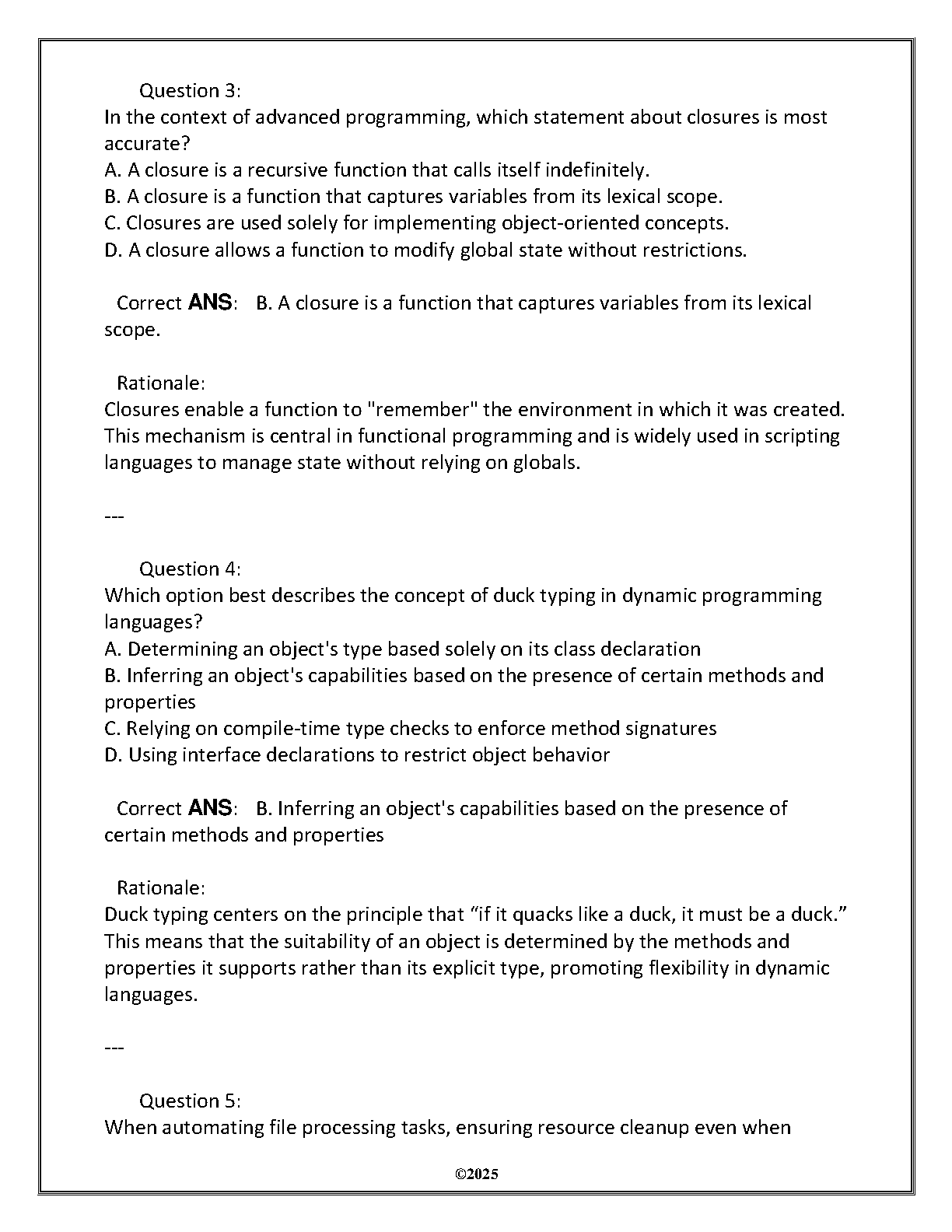 Question 3:
In the context of advanced programming, which statement about closures is most accurate?
A. A closure is a recursive function that calls itself indefinitely.
B. A closure is a function that captures variables from its lexical scope.
C. Closures are used solely for implementing object-oriented concepts.
D. A closure allows a function to modify global state without restrictions.

Correct ANS: B. A closure is a function that captures variables from its lexical scope.

Rationale:
Closures enable a function to "remember" the environment in which it was created. This mechanism is central in functional programming and is widely used in scripting languages to manage state without relying on globals.

---

Question 4:
Which option best describes the concept of duck typing in dynamic programming languages?
A. Determining an object's type based solely on its class declaration
B. Inferring an object's capabilities based on the presence of certain methods and properties
C. Relying on compile-time type checks to enforce method signatures
D. Using interface declarations to restrict object behavior

Correct ANS: B. Inferring an object's capabilities based on the presence of certain methods and properties

Rationale:
Duck typing centers on the principle that “if it quacks like a duck, it must be a duck.” This means that the suitability of an object is determined by the methods and properties it supports rather than its explicit type, promoting flexibility in dynamic languages.

---

Question 5:
When automating file processing tasks, ensuring resource cleanup even when

©2025